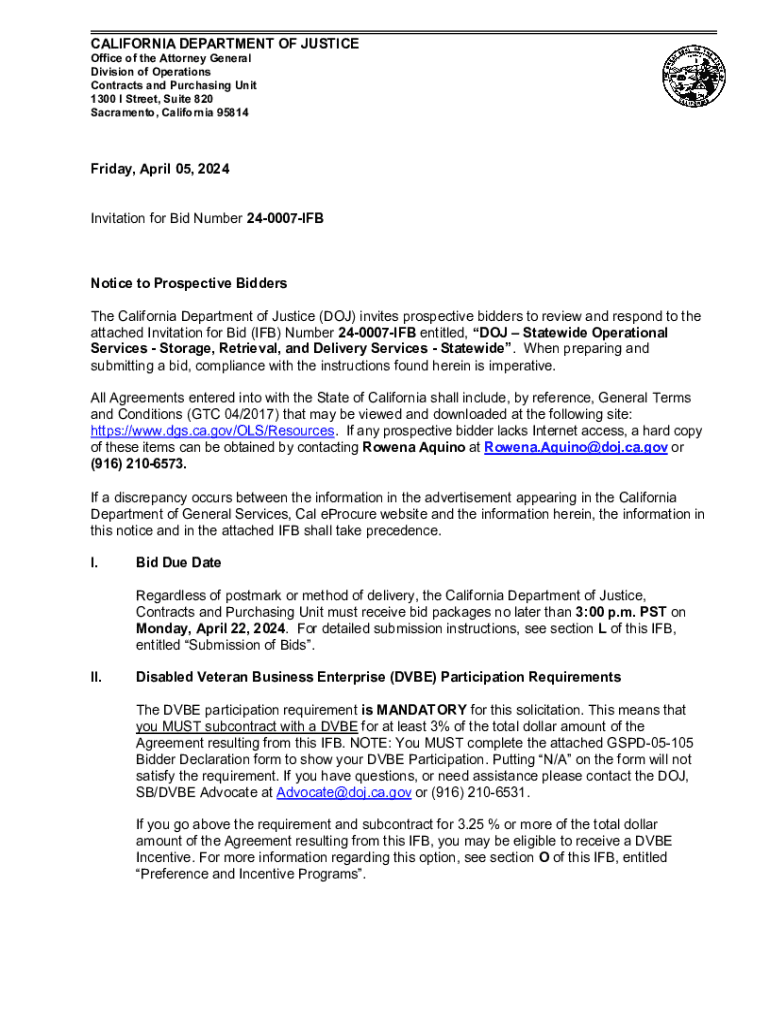 CALIFORNIA DEPARTMENT OF JUSTICE
Office of the Attorney General
Division of Operations
Contracts and Purchasing Unit
1300 I Street, Suite 820
Sacramento, California 95814

Friday, April 05, 2024

Invitation for Bid Number 24-0007-IFB

Notice to Prospective Bidders

The California Department of Justice (DOJ) invites prospective bidders to review and respond to the attached Invitation for Bid (IFB) Number 24-0007-IFB entitled, "DOJ – Statewide Operational Services - Storage, Retrieval, and Delivery Services - Statewide". When preparing and submitting a bid, compliance with the instructions found herein is imperative.

All Agreements entered into with the State of California shall include, by reference, General Terms and Conditions (GTC 04/2017) that may be viewed and downloaded at the following site: https://www.dgs.ca.gov/OLS/Resources. If any prospective bidder lacks Internet access, a hard copy of these items can be obtained by contacting Rowena Aquino at Rowena.Aquino@doj.ca.gov or (916) 210-6573.

If a discrepancy occurs between the information in the advertisement appearing in the California Department of General Services, Cal eProcure website and the information herein, the information in this notice and in the attached IFB shall take precedence.

I. Bid Due Date

Regardless of postmark or method of delivery, the California Department of Justice, Contracts and Purchasing Unit must receive bid packages no later than 3:00 p.m. PST on Monday, April 22, 2024. For detailed submission instructions, see section L of this IFB, entitled "Submission of Bids".

II. Disabled Veteran Business Enterprise (DVBE) Participation Requirements

The DVBE participation requirement is MANDATORY for this solicitation. This means that you MUST subcontract with a DVBE for at least 3% of the total dollar amount of the Agreement resulting from this IFB. NOTE: You MUST complete the attached GSPD-05-105 Bidder Declaration form to show your DVBE Participation. Putting "N/A" on the form will not satisfy the requirement. If you have questions, or need assistance please contact the DOJ, SB/DVBE Advocate at Advocate@doj.ca.gov or (916) 210-6531.

If you go above the requirement and subcontract for 3.25 % or more of the total dollar amount of the Agreement resulting from this IFB, you may be eligible to receive a DVBE Incentive. For more information regarding this option, see section O of this IFB, entitled "Preference and Incentive Programs".